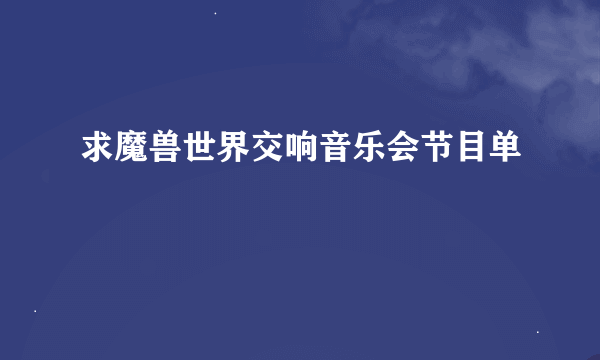 求魔兽世界交响音乐会节目单